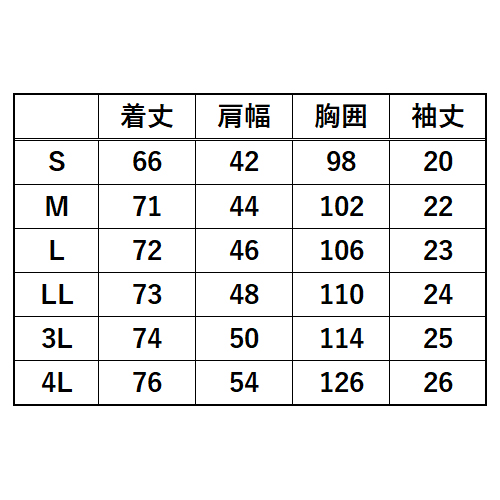 |  | 着丈 | 肩幅 | 胸囲 | 袖丈 |
|---|---|---|---|---|
| S | 66 | 42 | 98 | 20 |
| M | 71 | 44 | 102 | 22 |
| L | 72 | 46 | 106 | 23 |
| LL | 73 | 48 | 110 | 24 |
| 3L | 74 | 50 | 114 | 25 |
| 4L | 76 | 54 | 126 | 26 |